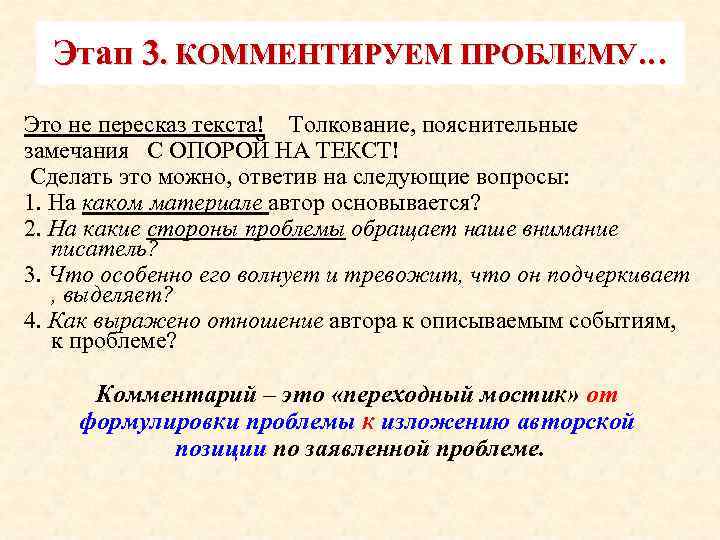 Этап 3. КОММЕНТИРУЕМ ПРОБЛЕМУ…

Это не пересказ текста! Толкование, пояснительные замечания С ОПОРОЙ НА ТЕКСТ!

Сделать это можно, ответив на следующие вопросы:
1. На каком материале автор основывается?
2. На какие стороны проблемы обращает наше внимание писатель?
3. Что особенно его волнует и тревожит, что он подчеркивает , выделяет?
4. Как выражено отношение автора к описываемым событиям, к проблеме?

Комментарий – это «переходный мостик» от формулировки проблемы к изложению авторской позиции по заявленной проблеме.